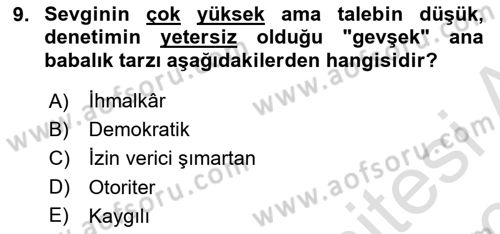 9. Sevginin çok yüksek ama talebin düşük, denetimin yetersiz olduğu "gevşek" ana babalık tarzı aşağıdakilerden hangisidir?

A) İhmalkâr
B) Demokratik
C) İzin verici şımartan
D) Otoriter
E) Kaygılı

www.aofsoru.com
www.aofsoru.com
www.aofsoru.com
www.aofsoru.com
www.aofsoru.com